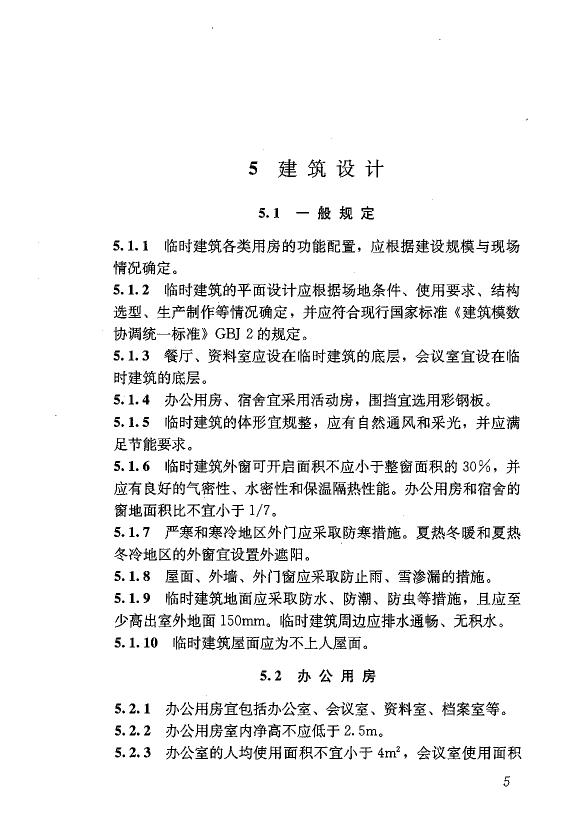 5 建筑设计

5.1 一般规定

5.1.1 临时建筑各类用房的功能配置，应根据建设规模与现场情况确定。

5.1.2 临时建筑的平面设计应根据场地条件、使用要求、结构选型、生产制作等情况确定，并应符合现行国家标准《建筑模数协调统一标准》GBJ 2 的规定。

5.1.3 餐厅、资料室应设在临时建筑的底层，会议室宜设在临时建筑的底层。

5.1.4 办公用房、宿舍宜采用活动房，围挡宜选用彩钢板。

5.1.5 临时建筑的体形宜规整，应有自然通风和采光，并应满足节能要求。

5.1.6 临时建筑外窗可开启面积不应小于整窗面积的 30%，并应有良好的气密性、水密性和保温隔热性能。办公用房和宿舍的窗地面积比不宜小于 1/7。

5.1.7 严寒和寒冷地区外门应采取防寒措施。夏热冬暖和夏热冬冷地区的外窗宜设置外遮阳。

5.1.8 屋面、外墙、外门窗应采取防止雨、雪渗漏的措施。

5.1.9 临时建筑地面应采取防水、防潮、防虫等措施，且应至少高出室外地面 150mm。临时建筑周边应排水通畅、无积水。

5.1.10 临时建筑屋面应为不上人屋面。

5.2 办公用房

5.2.1 办公用房宜包括办公室、会议室、资料室、档案室等。

5.2.2 办公用房室内净高不应低于 2.5m。

5.2.3 办公室的人均使用面积不宜小于 $4m^2$，会议室使用面积

5